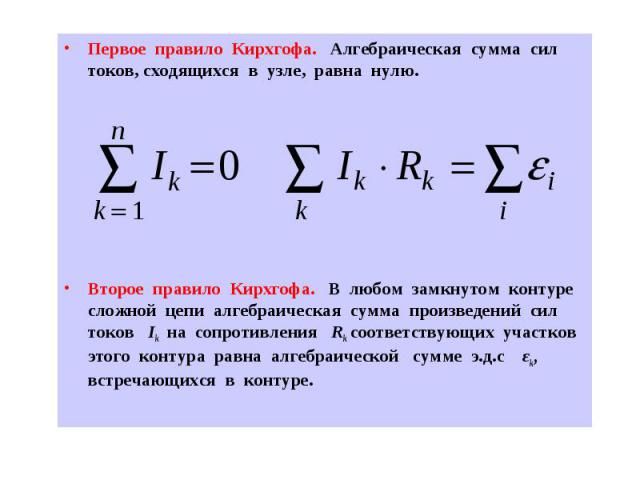 • Первое правило Кирхгофа. Алгебраическая сумма сил токов, сходящихся в узле, равна нулю.

$\sum_{k=1}^{n} I_k = 0$ $\sum_{k} I_k \cdot R_k = \sum_{i} \varepsilon_i$

• Второе правило Кирхгофа. В любом замкнутом контуре сложной цепи алгебраическая сумма произведений сил токов $I_k$ на сопротивления $R_k$ соответствующих участков этого контура равна алгебраической сумме э.д.с $\varepsilon_k$, встречающихся в контуре.